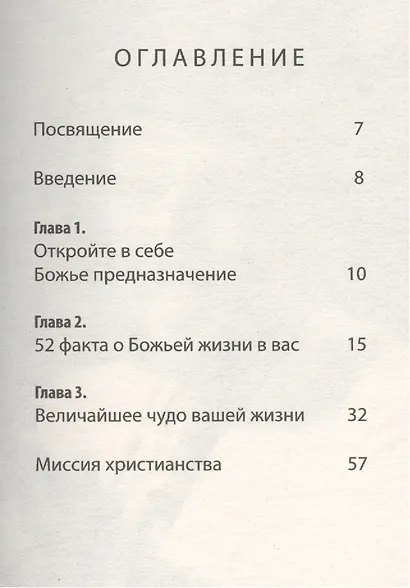 ОГЛАВЛЕНИЕ

Посвящение 7

Введение 8

Глава 1.
Откройте в себе
Божье предназначение 10

Глава 2.
52 факта о Божьей жизни в вас 15

Глава 3.
Величайшее чудо вашей жизни 32

Миссия христианства 57